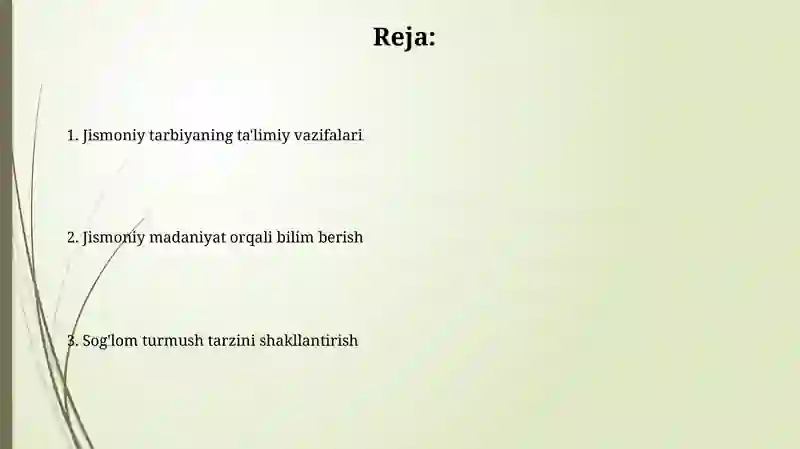 Reja:

1. Jismoniy tarbiyaning ta'limiy vazifalari

2. Jismoniy madaniyat orqali bilim berish

3. Sog'lom turmush tarzini shakllantirish